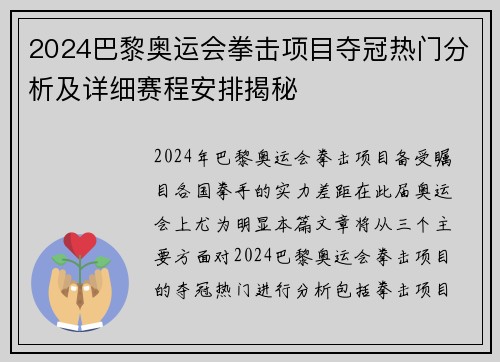 2024巴黎奥运会拳击项目夺冠热门分析及详细赛程安排揭秘

2024年巴黎奥运会拳击项目备受瞩目各国拳手的实力差距在此届奥运会上尤为明显本篇文章将从三个主要方面对2024巴黎奥运会拳击项目的夺冠热门进行分析包括拳击项目